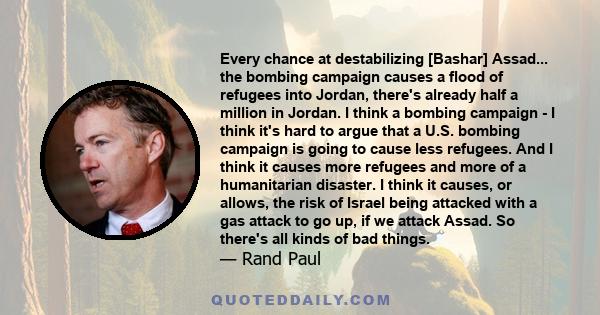 Every chance at destabilizing [Bashar] Assad... the bombing campaign causes a flood of refugees into Jordan, there's already half a million in Jordan. I think a bombing campaign - I think it's hard to argue that a U.S. bombing campaign is going to cause less refugees. And I think it causes more refugees and more of a humanitarian disaster. I think it causes, or allows, the risk of Israel being attacked with a gas attack to go up, if we attack Assad. So there's all kinds of bad things.
— Rand Paul

QUOTEDDAILY.COM